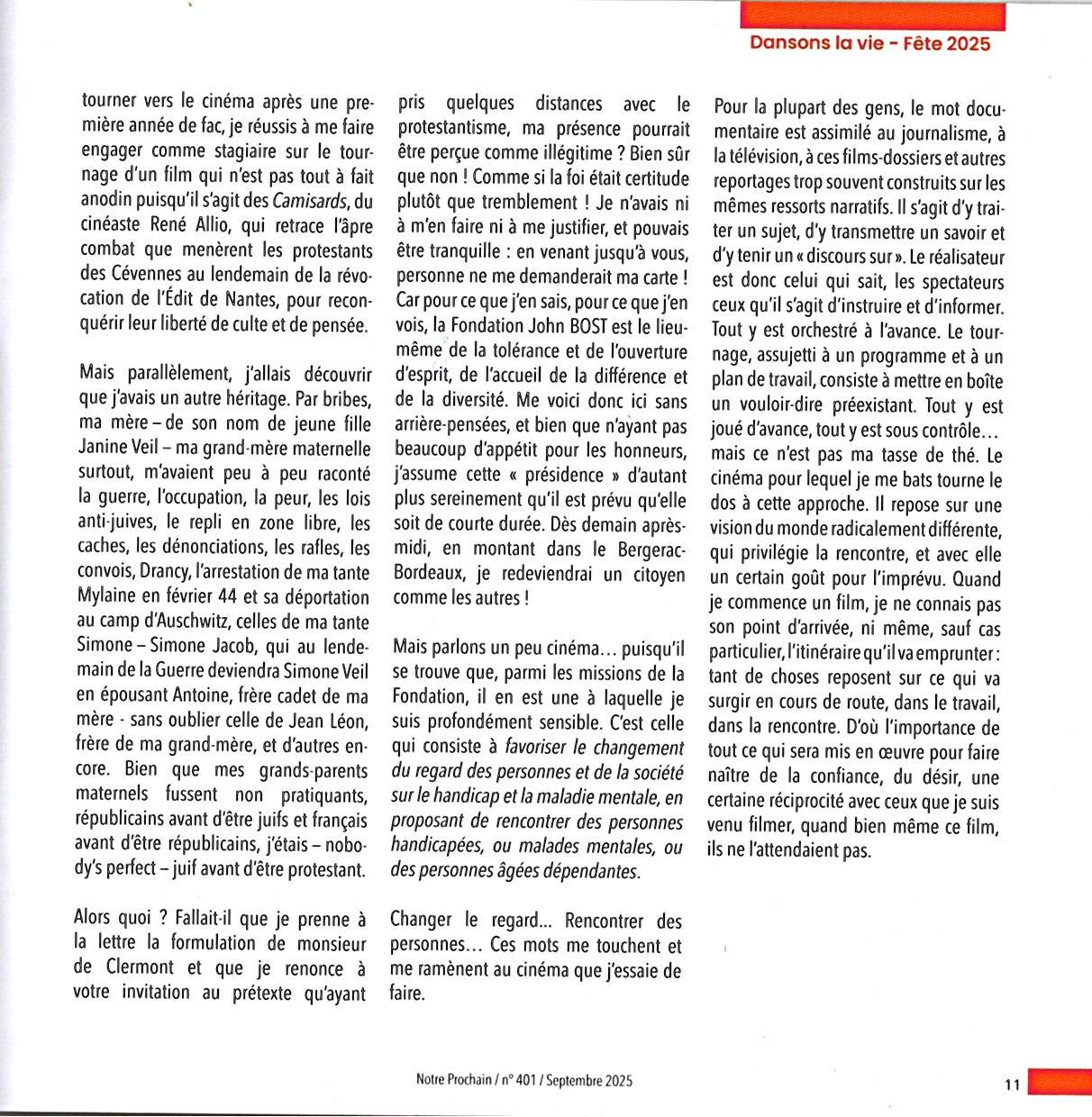 Dansons la vie – Fête 2025

tourner vers le cinéma après une première année de fac, je réussis à me faire engager comme stagiaire sur le tournage d'un film qui n'est pas tout à fait anodin puisqu'il s'agit des Camisards, du cinéaste René Allio, qui retrace l'âpre combat que menèrent les protestants des Cévennes au lendemain de la révocation de l'Édit de Nantes, pour reconquérir leur liberté de culte et de pensée.

Mais parallèlement, j'allais découvrir que j'avais un autre héritage. Par bribes, ma mère – de son nom de jeune fille Janine Veil – ma grand-mère maternelle surtout, m'avaient peu à peu raconté la guerre, l'occupation, la peur, les lois anti-juives, le repli en zone libre, les caches, les dénonciations, les rafles, les convois, Drancy, l'arrestation de ma tante Mylaine en février 44 et sa déportation au camp d'Auschwitz, celles de ma tante Simone – Simone Jacob, qui au lendemain de la Guerre deviendra Simone Veil en épousant Antoine, frère cadet de ma mère - sans oublier celle de Jean Léon, frère de ma grand-mère, et d'autres encore. Bien que mes grands-parents maternels fussent non pratiquants, républicains avant d'être juifs et français avant d'être républicains, j'étais – nobody's perfect – juif avant d'être protestant.

Alors quoi ? Fallait-il que je prenne à la lettre la formulation de monsieur de Clermont et que je renonce à votre invitation au prétexte qu'ayant pris quelques distances avec le protestantisme, ma présence pourrait être perçue comme illégitime ? Bien sûr que non ! Comme si la foi était certitude plutôt que tremblement ! Je n'avais ni à m'en faire ni à me justifier, et pouvais être tranquille : en venant jusqu'à vous, personne ne me demanderait ma carte ! Car pour ce que j'en sais, pour ce que j'en vois, la Fondation John BOST est le lieu-même de la tolérance et de l'ouverture d'esprit, de l'accueil de la différence et de la diversité. Me voici donc ici sans arrière-pensées, et bien que n'ayant pas beaucoup d'appétit pour les honneurs, j'assume cette « présidence » d'autant plus sereinement qu'il est prévu qu'elle soit de courte durée. Dès demain après-midi, en montant dans le Bergerac-Bordeaux, je redeviendrai un citoyen comme les autres !

Mais parlons un peu cinéma… puisqu'il se trouve que, parmi les missions de la Fondation, il en est une à laquelle je suis profondément sensible. C'est celle qui consiste à favoriser le changement du regard des personnes et de la société sur le handicap et la maladie mentale, en proposant de rencontrer des personnes handicapées, ou malades mentales, ou des personnes âgées dépendantes.

Changer le regard... Rencontrer des personnes... Ces mots me touchent et me ramènent au cinéma que j'essaie de faire.

Pour la plupart des gens, le mot documentaire est assimilé au journalisme, à la télévision, à ces films-dossiers et autres reportages trop souvent construits sur les mêmes ressorts narratifs. Il s'agit d'y traiter un sujet, d'y transmettre un savoir et d'y tenir un « discours sur ». Le réalisateur est donc celui qui sait, les spectateurs ceux qu'il s'agit d'instruire et d'informer. Tout y est orchestré à l'avance. Le tournage, assujetti à un programme et à un plan de travail, consiste à mettre en boîte un vouloir-dire préexistant. Tout y est joué d'avance, tout y est sous contrôle… mais ce n'est pas ma tasse de thé. Le cinéma pour lequel je me bats tourne le dos à cette approche. Il repose sur une vision du monde radicalement différente, qui privilégie la rencontre, et avec elle un certain goût pour l'imprévu. Quand je commence un film, je ne connais pas son point d'arrivée, ni même, sauf cas particulier, l'itinéraire qu'il va emprunter : tant de choses reposent sur ce qui va surgir en cours de route, dans le travail, dans la rencontre. D'où l'importance de tout ce qui sera mis en œuvre pour faire naître de la confiance, du désir, une certaine réciprocité avec ceux que je suis venu filmer, quand bien même ce film, ils ne l'attendaient pas.

Notre Prochain / n° 401 / Septembre 2025

11